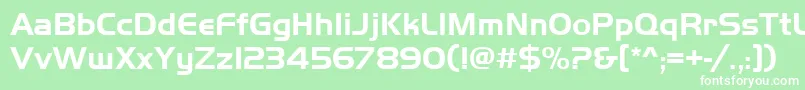 AaBbCcDdEeFfGgHhIiJjKkLlMmNnOoPpQqRrSsTtUu
VvWwXxYyZz1234567890(!@#$%?&[*^;=+-/.,:])
fontsforyou.com